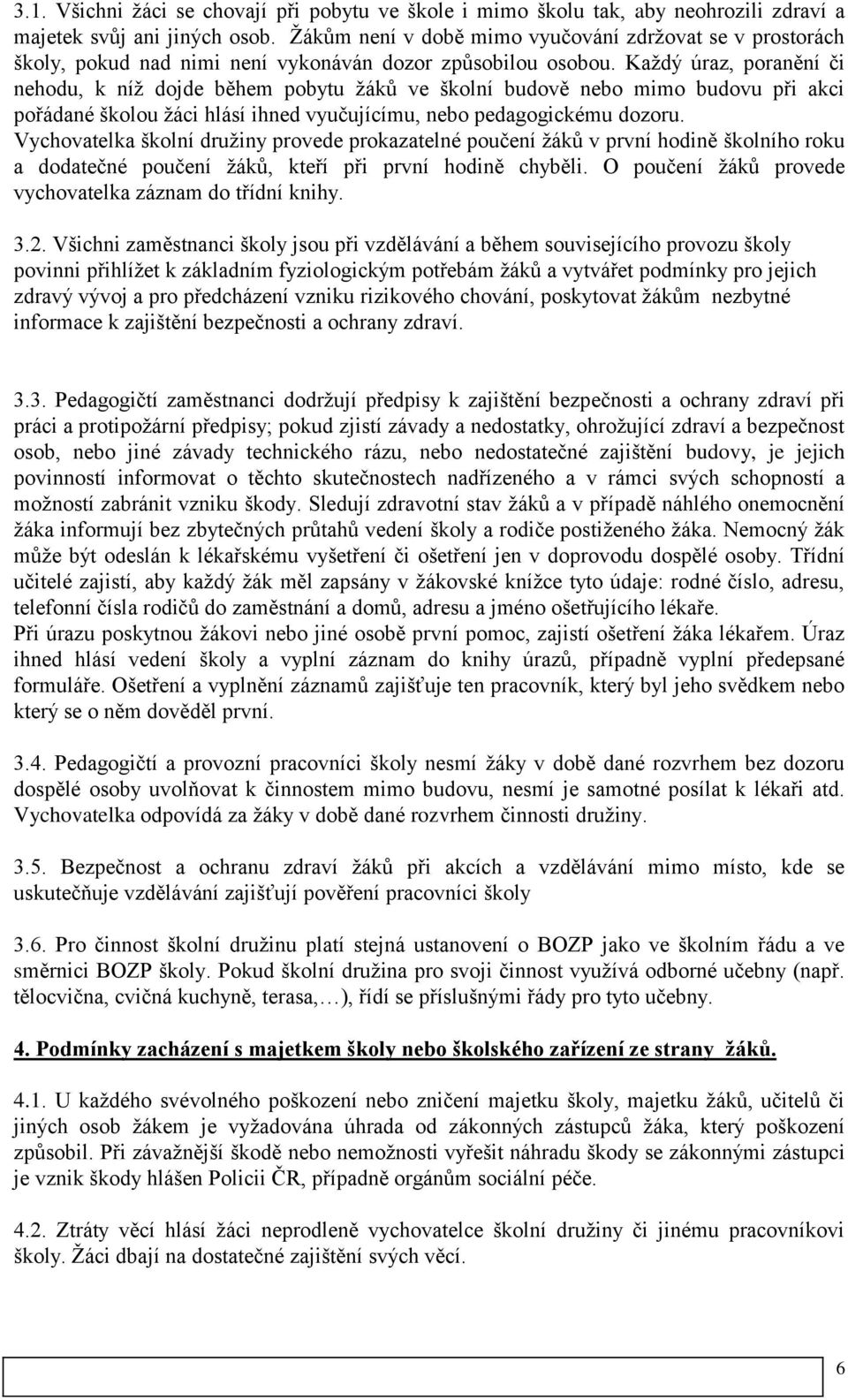 3.1. Všichni žáci se chovají při pobytu ve škole i mimo školu tak, aby neohrozili zdraví a majetek svůj ani jiných osob. Žákům není v době mimo vyučování zdržovat se v prostorách školy, pokud nad nimi není vykonáván dozor způsobilou osobou. Každý úraz, poranění či nehodu, k níž dojde během pobytu žáků ve školní budově nebo mimo budovu při akci pořádané školou žáci hlásí ihned vyučujícímu, nebo pedagogickému dozoru.
Vychovatelka školní družiny provede prokazatelné poučení žáků v první hodině školního roku a dodatečné poučení žáků, kteří při první hodině chyběli. O poučení žáků provede vychovatelka záznam do třídní knihy.

3.2. Všichni zaměstnanci školy jsou při vzdělávání a během souvisejícího provozu školy povinni přihlížet k základním fyziologickým potřebám žáků a vytvářet podmínky pro jejich zdravý vývoj a pro předcházení vzniku rizikového chování, poskytovat žákům nezbytné informace k zajištění bezpečnosti a ochrany zdraví.

3.3. Pedagogičtí zaměstnanci dodržují předpisy k zajištění bezpečnosti a ochrany zdraví při práci a protipožární předpisy; pokud zjistí závady a nedostatky, ohrožující zdraví a bezpečnost osob, nebo jiné závady technického rázu, nebo nedostatečné zajištění budovy, je jejich povinností informovat o těchto skutečnostech nadřízeného a v rámci svých schopností a možností zabránit vzniku škody. Sledují zdravotní stav žáků a v případě náhlého onemocnění žáka informují bez zbytečných průtahů vedení školy a rodiče postiženého žáka. Nemocný žák může být odeslán k lékařskému vyšetření či ošetření jen v doprovodu dospělé osoby. Třídní učitelé zajistí, aby každý žák měl zapsány v žákovské knížce tyto údaje: rodné číslo, adresu, telefonní čísla rodičů do zaměstnání a domů, adresu a jméno ošetřujícího lékaře.
Při úrazu poskytnou žákovi nebo jiné osobě první pomoc, zajistí ošetření žáka lékařem. Úraz ihned hlásí vedení školy a vyplní záznam do knihy úrazů, případně vyplní předepsané formuláře. Ošetření a vyplnění záznamů zajišťuje ten pracovník, který byl jeho svědkem nebo který se o něm dověděl první.

3.4. Pedagogičtí a provozní pracovníci školy nesmí žáky v době dané rozvrhem bez dozoru dospělé osoby uvolňovat k činnostem mimo budovu, nesmí je samotné posílat k lékaři atd. Vychovatelka odpovídá za žáky v době dané rozvrhem činnosti družiny.

3.5. Bezpečnost a ochranu zdraví žáků při akcích a vzdělávání mimo místo, kde se uskutečňuje vzdělávání zajišťují pověření pracovníci školy

3.6. Pro činnost školní družinu platí stejná ustanovení o BOZP jako ve školním řádu a ve směrnici BOZP školy. Pokud školní družina pro svoji činnost využívá odborné učebny (např. tělocvična, cvičná kuchyně, terasa,…), řídí se příslušnými řády pro tyto učebny.

4. Podmínky zacházení s majetkem školy nebo školského zařízení ze strany žáků.

4.1. U každého svévolného poškození nebo zničení majetku školy, majetku žáků, učitelů či jiných osob žákem je vyžadována úhrada od zákonných zástupců žáka, který poškození způsobil. Při závažnější škodě nebo nemožnosti vyřešit náhradu škody se zákonnými zástupci je vznik škody hlášen Policii ČR, případně orgánům sociální péče.

4.2. Ztráty věcí hlásí žáci neprodleně vychovatelce školní družiny či jinému pracovníkovi školy. Žáci dbají na dostatečné zajištění svých věcí.

6